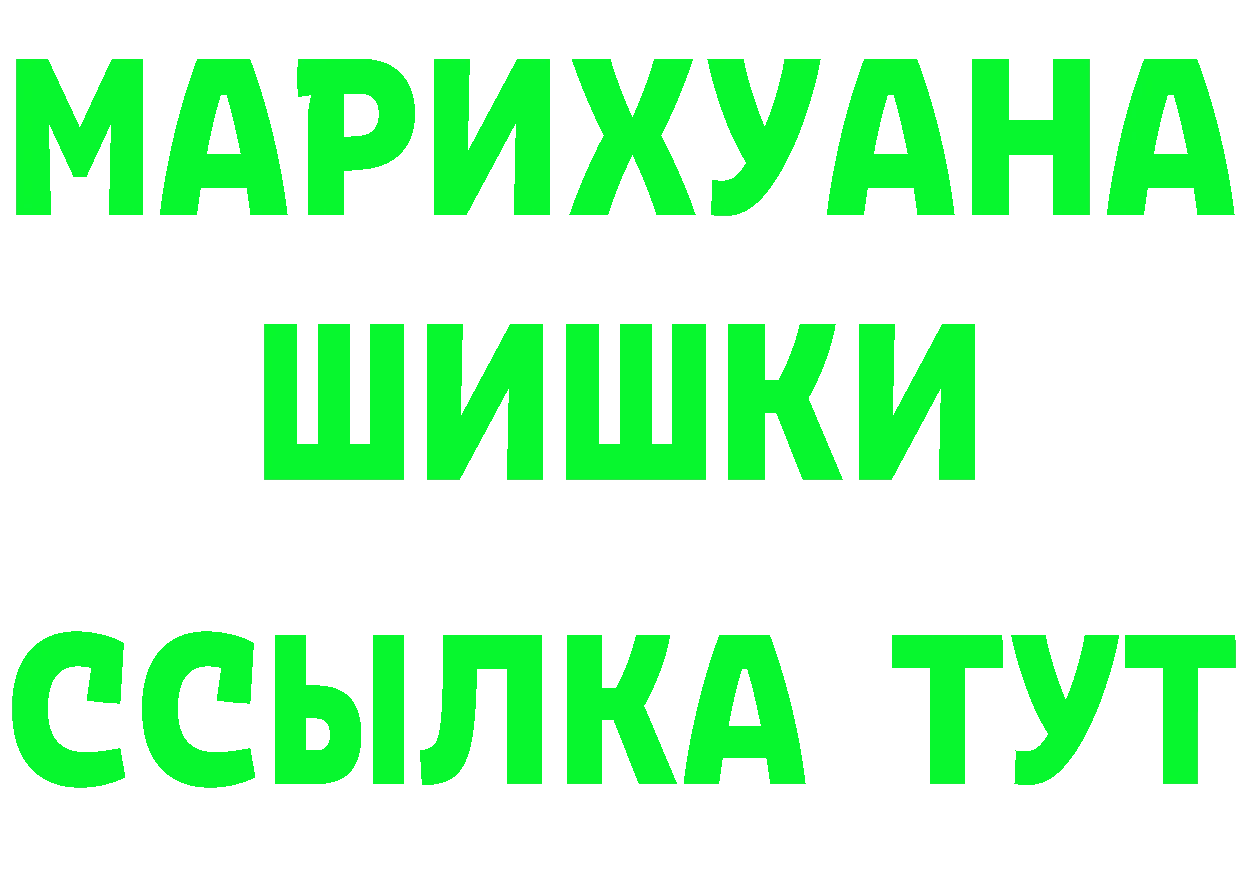 МАРИХУАНА
ШИШКИ
ССЫЛКА ТУТ